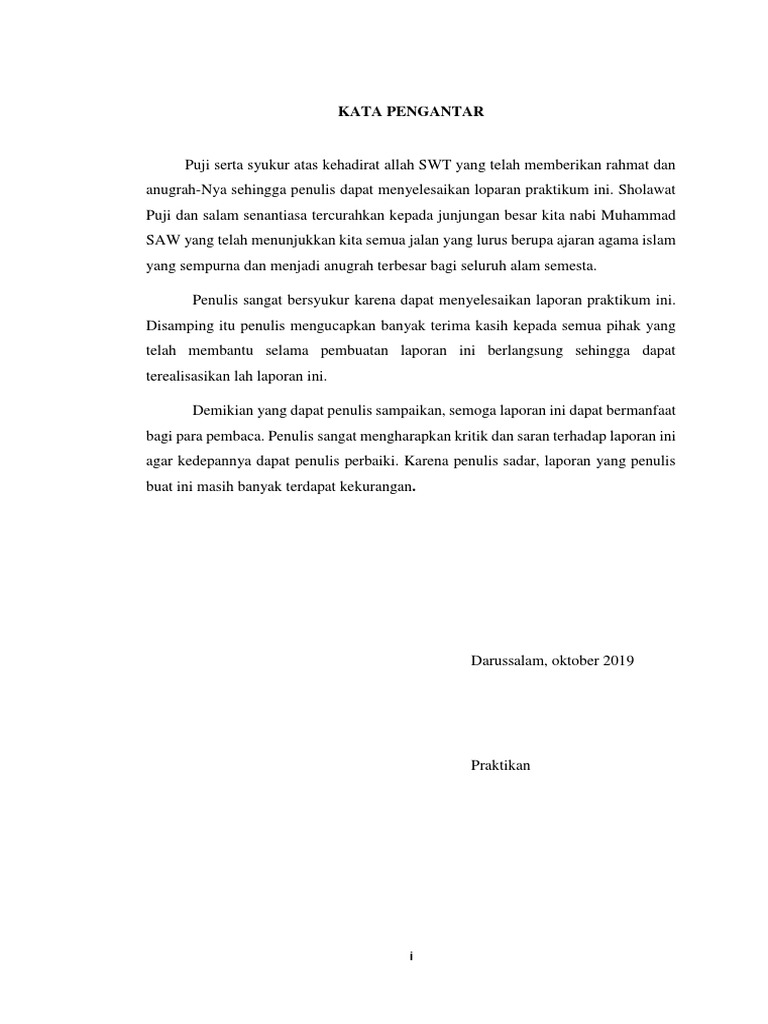 KATA PENGANTAR

Puji serta syukur atas kehadirat allah SWT yang telah memberikan rahmat dan anugrah-Nya sehingga penulis dapat menyelesaikan loparan praktikum ini. Sholawat Puji dan salam senantiasa tercurahkan kepada junjungan besar kita nabi Muhammad SAW yang telah menunjukkan kita semua jalan yang lurus berupa ajaran agama islam yang sempurna dan menjadi anugrah terbesar bagi seluruh alam semesta.

Penulis sangat bersyukur karena dapat menyelesaikan laporan praktikum ini. Disamping itu penulis mengucapkan banyak terima kasih kepada semua pihak yang telah membantu selama pembuatan laporan ini berlangsung sehingga dapat terealisasikan lah laporan ini.

Demikian yang dapat penulis sampaikan, semoga laporan ini dapat bermanfaat bagi para pembaca. Penulis sangat mengharapkan kritik dan saran terhadap laporan ini agar kedepannya dapat penulis perbaiki. Karena penulis sadar, laporan yang penulis buat ini masih banyak terdapat kekurangan.

Darussalam, oktober 2019

Praktikan

i